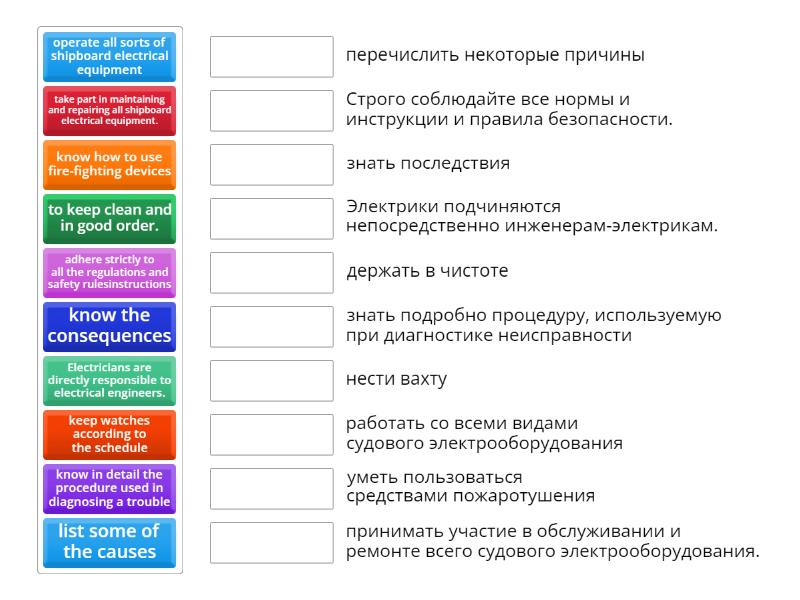 operate all sorts of shipboard electrical equipment

take part in maintaining and repairing all shipboard electrical equipment.

know how to use fire-fighting devices

to keep clean and in good order.

adhere strictly to all the regulations and safety rulesinstructions

know the consequences

Electricians are directly responsible to electrical engineers.

keep watches according to the schedule

know in detail the procedure used in diagnosing a trouble

list some of the causes

перечислить некоторые причины

Строго соблюдайте все нормы и инструкции и правила безопасности.

знать последствия

Электрики подчиняются непосредственно инженерам-электрикам.

держать в чистоте

знать подробно процедуру, используемую при диагностике неисправности

нести вахту

работать со всеми видами судового электрооборудования

уметь пользоваться средствами пожаротушения

принимать участие в обслуживании и ремонте всего судового электрооборудования.